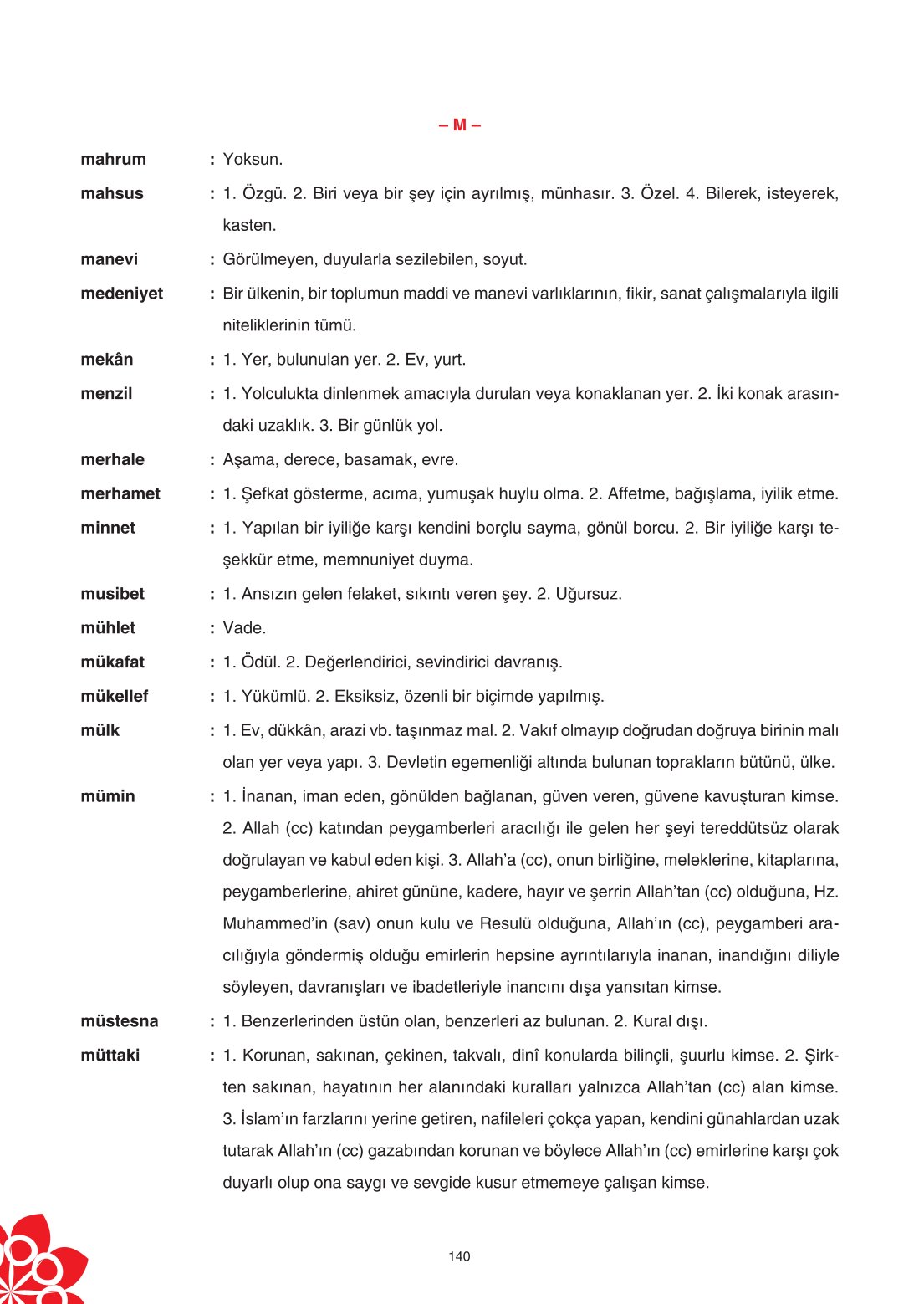 – M –

mahrum : Yoksun.

mahsus : 1. Özgü. 2. Biri veya bir şey için ayrılmış, münhasır. 3. Özel. 4. Bilerek, isteyerek, kasten.

manevi : Görülmeyen, duyularla sezilebilen, soyut.

medeniyet : Bir ülkenin, bir toplumun maddi ve manevi varlıklarının, fikir, sanat çalışmalarıyla ilgili niteliklerinin tümü.

mekân : 1. Yer, bulunulan yer. 2. Ev, yurt.

menzil : 1. Yolculukta dinlenmek amacıyla durulan veya konaklanan yer. 2. İki konak arasındaki uzaklık. 3. Bir günlük yol.

merhale : Aşama, derece, basamak, evre.

merhamet : 1. Şefkat gösterme, acıma, yumuşak huylu olma. 2. Affetme, bağışlama, iyilik etme.

minnet : 1. Yapılan bir iyiliğe karşı kendini borçlu sayma, gönül borcu. 2. Bir iyiliğe karşı teşekkür etme, memnuniyet duyma.

musibet : 1. Ansızın gelen felaket, sıkıntı veren şey. 2. Uğursuz.

mühlet : Vade.

mükafat : 1. Ödül. 2. Değerlendirici, sevindirici davranış.

mükellef : 1. Yükümlü. 2. Eksiksiz, özenli bir biçimde yapılmış.

mülk : 1. Ev, dükkân, arazi vb. taşınmaz mal. 2. Vakıf olmayıp doğrudan doğruya birinin malı olan yer veya yapı. 3. Devletin egemenliği altında bulunan toprakların bütünü, ülke.

mümin : 1. İnanan, iman eden, gönülden bağlanan, güven veren, güvene kavuşturan kimse. 2. Allah (cc) katından peygamberleri aracılığı ile gelen her şeyi tereddütsüz olarak doğrulayan ve kabul eden kişi. 3. Allah'a (cc), onun birliğine, meleklerine, kitaplarına, peygamberlerine, ahiret gününe, kadere, hayır ve şerrin Allah'tan (cc) olduğuna, Hz. Muhammed'in (sav) onun kulu ve Resulü olduğuna, Allah'ın (cc), peygamberi aracılığıyla göndermiş olduğu emirlerin hepsine ayrıntılarıyla inanan, inandığını diliyle söyleyen, davranışları ve ibadetleriyle inancını dışa yansıtan kimse.

müstesna : 1. Benzerlerinden üstün olan, benzerleri az bulunan. 2. Kural dışı.

müttaki : 1. Korunan, sakınan, çekinen, takvalı, dinî konularda bilinçli, şuurlu kimse. 2. Şirkten sakınan, hayatının her alanındaki kuralları yalnızca Allah'tan (cc) alan kimse. 3. İslam'ın farzlarını yerine getiren, nafileleri çokça yapan, kendini günahlardan uzak tutarak Allah'ın (cc) gazabından korunan ve böylece Allah'ın (cc) emirlerine karşı çok duyarlı olup ona saygı ve sevgide kusur etmemeye çalışan kimse.

140